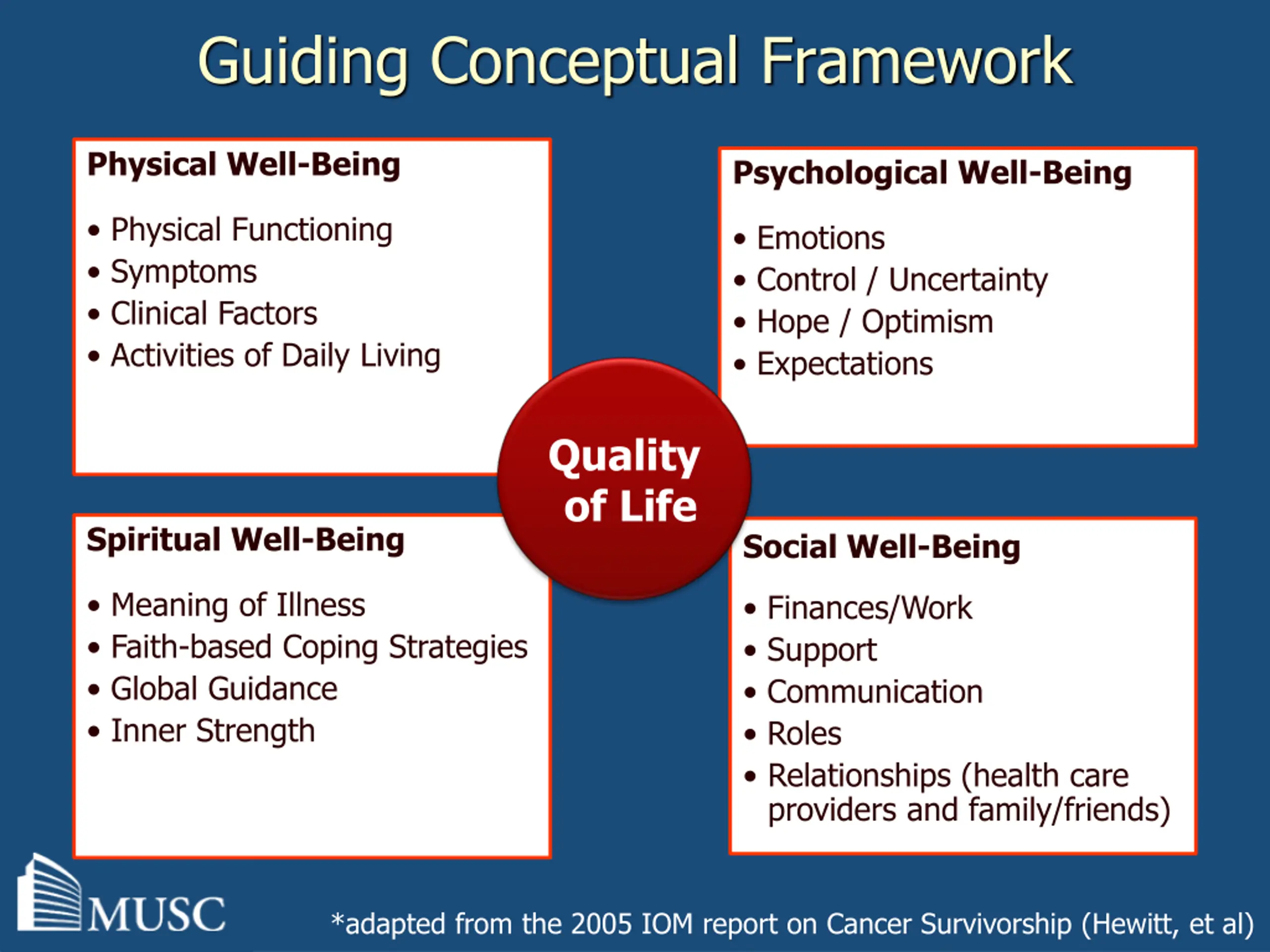 Guiding Conceptual Framework

Physical Well-Being

• Physical Functioning
• Symptoms
• Clinical Factors
• Activities of Daily Living

Psychological Well-Being

• Emotions
• Control / Uncertainty
• Hope / Optimism
• Expectations

Quality of Life

Spiritual Well-Being

• Meaning of Illness
• Faith-based Coping Strategies
• Global Guidance
• Inner Strength

Social Well-Being

• Finances/Work
• Support
• Communication
• Roles
• Relationships (health care providers and family/friends)

MUSC

*adapted from the 2005 IOM report on Cancer Survivorship (Hewitt, et al)